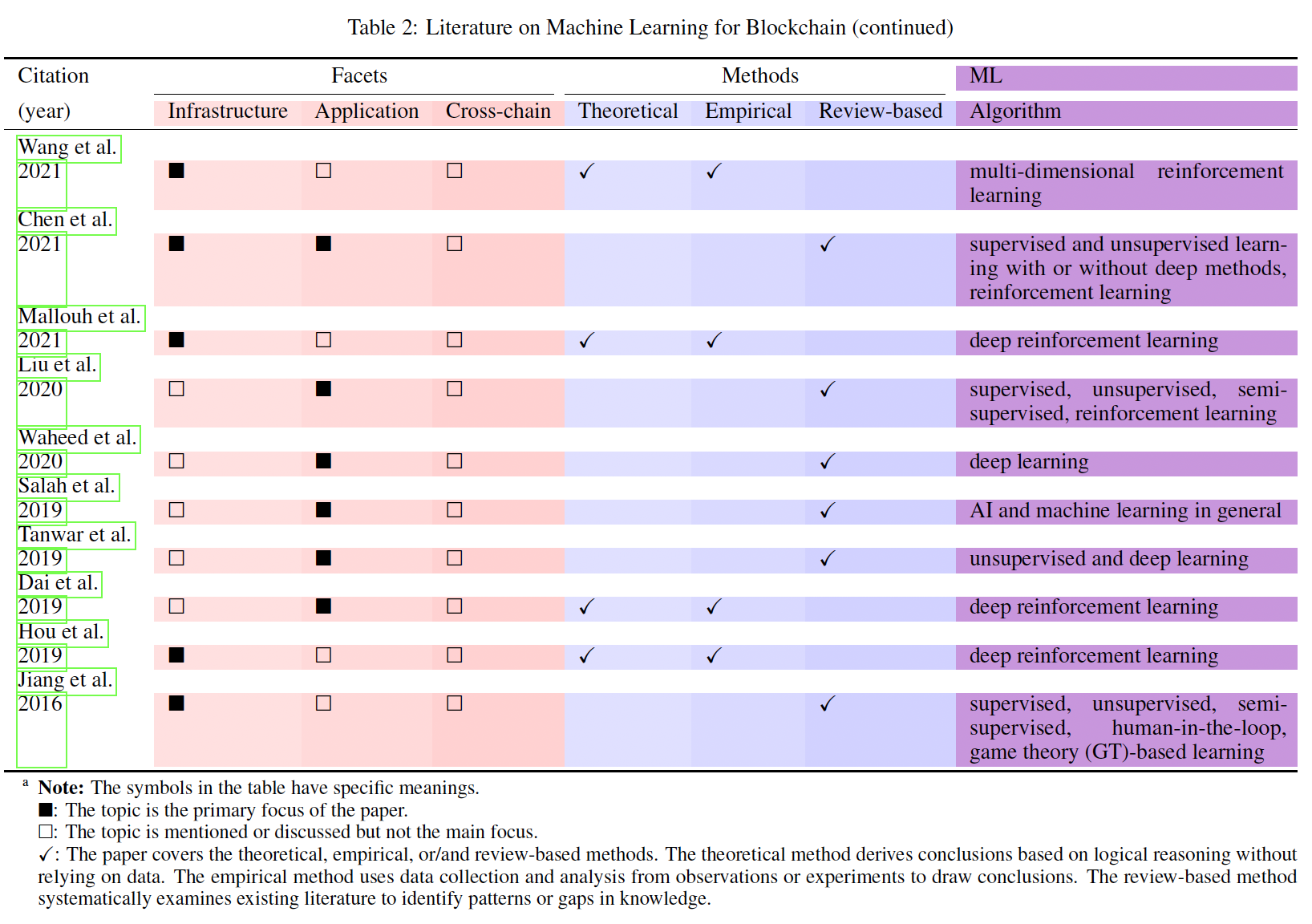 Table 2: Literature on Machine Learning for Blockchain (continued)

| Citation (year) | Facets: Infrastructure | Facets: Application | Facets: Cross-chain | Methods: Theoretical | Methods: Empirical | Methods: Review-based | ML Algorithm |
|---|---|---|---|---|---|---|---|
| Wang et al. 2021 | ■ | □ | □ | ✓ | ✓ | | multi-dimensional reinforcement learning |
| Chen et al. 2021 | ■ | ■ | □ | | | ✓ | supervised and unsupervised learning with or without deep methods, reinforcement learning |
| Mallouh et al. 2021 | ■ | □ | □ | ✓ | ✓ | | deep reinforcement learning |
| Liu et al. 2020 | □ | ■ | □ | | | ✓ | supervised, unsupervised, semi-supervised, reinforcement learning |
| Waheed et al. 2020 | □ | ■ | □ | | | ✓ | deep learning |
| Salah et al. 2019 | □ | ■ | □ | | | ✓ | AI and machine learning in general |
| Tanwar et al. 2019 | □ | ■ | □ | | | ✓ | unsupervised and deep learning |
| Dai et al. 2019 | □ | ■ | □ | ✓ | ✓ | | deep reinforcement learning |
| Hou et al. 2019 | ■ | □ | □ | ✓ | ✓ | | deep reinforcement learning |
| Jiang et al. 2016 | ■ | □ | □ | | | ✓ | supervised, unsupervised, semi-supervised, human-in-the-loop, game theory (GT)-based learning |

$^a$ **Note:** The symbols in the table have specific meanings.
■: The topic is the primary focus of the paper.
□: The topic is mentioned or discussed but not the main focus.
✓: The paper covers the theoretical, empirical, or/and review-based methods. The theoretical method derives conclusions based on logical reasoning without relying on data. The empirical method uses data collection and analysis from observations or experiments to draw conclusions. The review-based method systematically examines existing literature to identify patterns or gaps in knowledge.